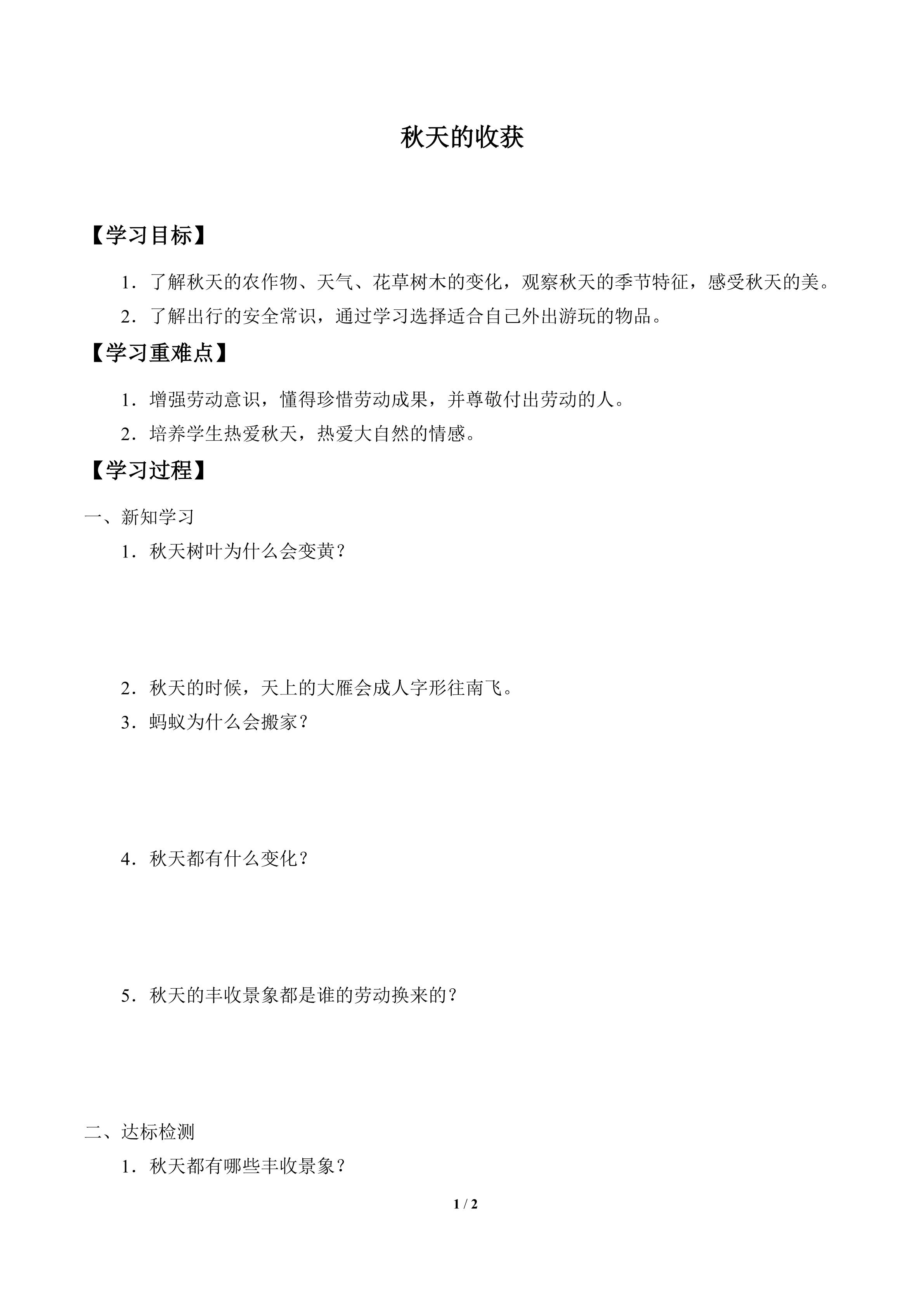 秋天的收获

【学习目标】

1．了解秋天的农作物、天气、花草树木的变化，观察秋天的季节特征，感受秋天的美。

2．了解出行的安全常识，通过学习选择适合自己外出游玩的物品。

【学习重难点】

1．增强劳动意识，懂得珍惜劳动成果，并尊敬付出劳动的人。

2．培养学生热爱秋天，热爱大自然的情感。

【学习过程】

一、新知学习

1．秋天树叶为什么会变黄？

2．秋天的时候，天上的大雁会成人字形往南飞。

3．蚂蚁为什么会搬家？

4．秋天都有什么变化？

5．秋天的丰收景象都是谁的劳动换来的？

二、达标检测

1．秋天都有哪些丰收景象？

1 / 2